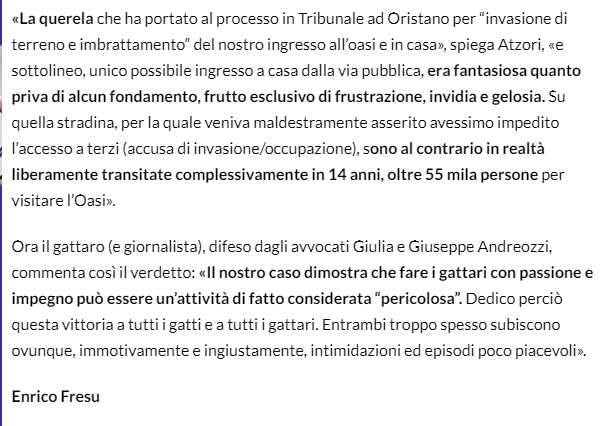 «La querela che ha portato al processo in Tribunale ad Oristano per “invasione di terreno e imbrattamento” del nostro ingresso all’oasi e in casa», spiega Atzori, «e sottolineo, unico possibile ingresso a casa dalla via pubblica, era fantasiosa quanto priva di alcun fondamento, frutto esclusivo di frustrazione, invidia e gelosia. Su quella stradina, per la quale veniva maldestramente asserito avessimo impedito l’accesso a terzi (accusa di invasione/occupazione), sono al contrario in realtà liberamente transitate complessivamente in 14 anni, oltre 55 mila persone per visitare l’Oasi».

Ora il gattaro (e giornalista), difeso dagli avvocati Giulia e Giuseppe Andreozzi, commenta così il verdetto: «Il nostro caso dimostra che fare i gattari con passione e impegno può essere un’attività di fatto considerata “pericolosa”. Dedico perciò questa vittoria a tutti i gatti e a tutti i gattari. Entrambi troppo spesso subiscono ovunque, immotivamente e ingiustamente, intimidazioni ed episodi poco piacevoli».

Enrico Fresu